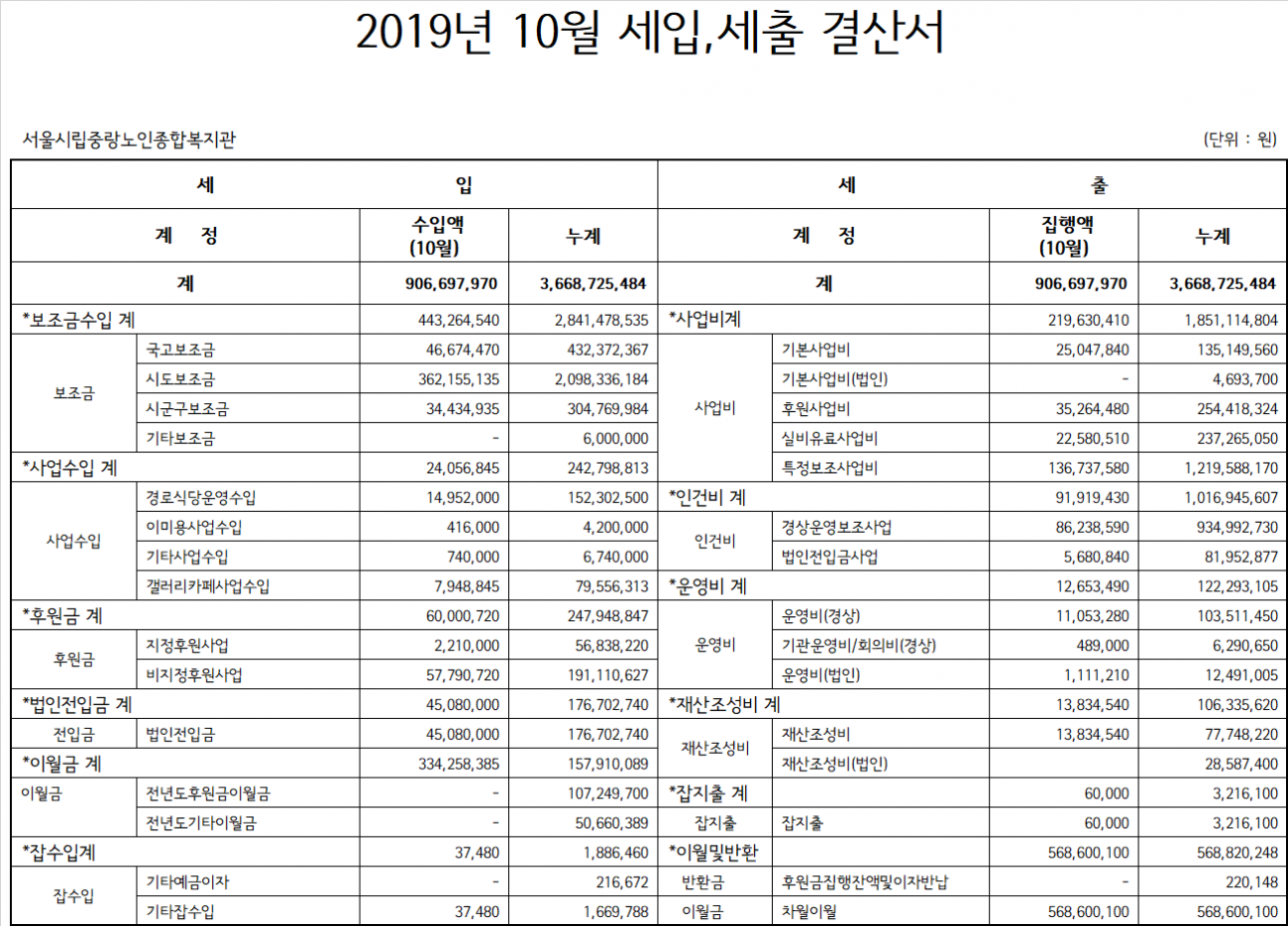 2019년 10월 세입,세출 결산서

서울시립중랑노인종합복지관

(단위 : 원)

| 세 | | 입 | | 세 | | 출 | |
|---|---|---|---|---|---|---|---|
| 계 정 | | 수입액 (10월) | 누계 | 계 정 | | 집행액 (10월) | 누계 |
| 계 | | 906,697,970 | 3,668,725,484 | 계 | | 906,697,970 | 3,668,725,484 |
| *보조금수입 계 | | 443,264,540 | 2,841,478,535 | *사업비계 | | 219,630,410 | 1,851,114,804 |
| 보조금 | 국고보조금 | 46,674,470 | 432,372,367 | 사업비 | 기본사업비 | 25,047,840 | 135,149,560 |
| | 시도보조금 | 362,155,135 | 2,098,336,184 | | 기본사업비(법인) | - | 4,693,700 |
| | 시군구보조금 | 34,434,935 | 304,769,984 | | 후원사업비 | 35,264,480 | 254,418,324 |
| | 기타보조금 | - | 6,000,000 | | 실비유료사업비 | 22,580,510 | 237,265,050 |
| *사업수입 계 | | 24,056,845 | 242,798,813 | | 특정보조사업비 | 136,737,580 | 1,219,588,170 |
| 사업수입 | 경로식당운영수입 | 14,952,000 | 152,302,500 | *인건비 계 | | 91,919,430 | 1,016,945,607 |
| | 이미용사업수입 | 416,000 | 4,200,000 | 인건비 | 경상운영보조사업 | 86,238,590 | 934,992,730 |
| | 기타사업수입 | 740,000 | 6,740,000 | | 법인전입금사업 | 5,680,840 | 81,952,877 |
| | 갤러리카페사업수입 | 7,948,845 | 79,556,313 | *운영비 계 | | 12,653,490 | 122,293,105 |
| *후원금 계 | | 60,000,720 | 247,948,847 | 운영비 | 운영비(경상) | 11,053,280 | 103,511,450 |
| 후원금 | 지정후원사업 | 2,210,000 | 56,838,220 | | 기관운영비/회의비(경상) | 489,000 | 6,290,650 |
| | 비지정후원사업 | 57,790,720 | 191,110,627 | | 운영비(법인) | 1,111,210 | 12,491,005 |
| *법인전입금 계 | | 45,080,000 | 176,702,740 | *재산조성비 계 | | 13,834,540 | 106,335,620 |
| 전입금 | 법인전입금 | 45,080,000 | 176,702,740 | 재산조성비 | 재산조성비 | 13,834,540 | 77,748,220 |
| *이월금 계 | | 334,258,385 | 157,910,089 | | 재산조성비(법인) | | 28,587,400 |
| 이월금 | 전년도후원금이월금 | - | 107,249,700 | *잡지출 계 | | 60,000 | 3,216,100 |
| | 전년도기타이월금 | - | 50,660,389 | 잡지출 | 잡지출 | 60,000 | 3,216,100 |
| *잡수입계 | | 37,480 | 1,886,460 | *이월및반환 | | 568,600,100 | 568,820,248 |
| 잡수입 | 기타예금이자 | - | 216,672 | 반환금 | 후원금집행잔액및이자반납 | - | 220,148 |
| | 기타잡수입 | 37,480 | 1,669,788 | 이월금 | 차월이월 | 568,600,100 | 568,600,100 |